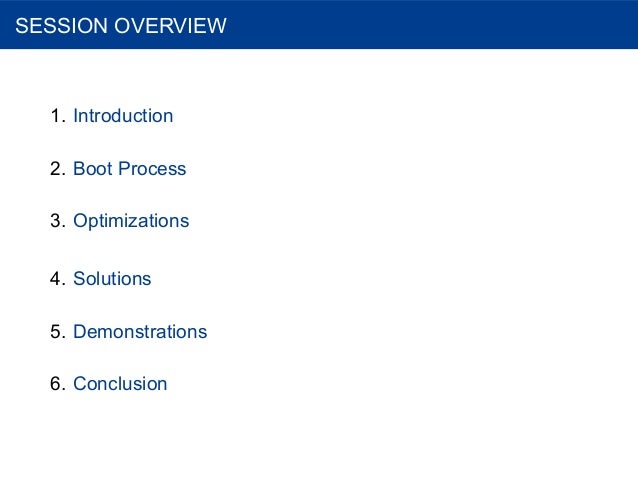 SESSION OVERVIEW

1. Introduction

2. Boot Process

3. Optimizations

4. Solutions

5. Demonstrations

6. Conclusion